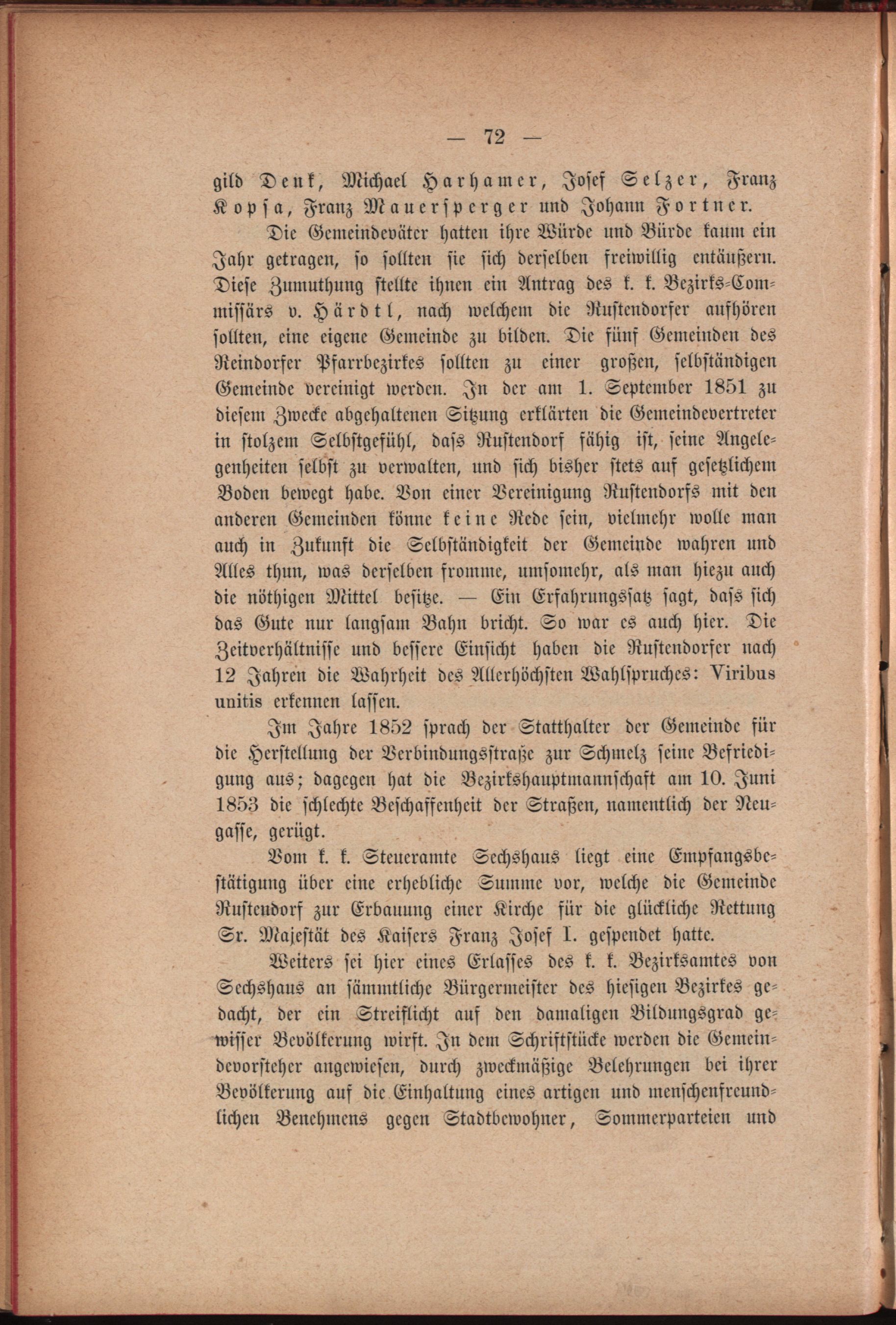 — 72 —

gild Denk, Michael Harhamer, Josef Selzer, Franz Kopsa, Franz Mauersperger und Johann Fortner.

Die Gemeindeväter hatten ihre Würde und Bürde kaum ein Jahr getragen, so sollten sie sich derselben freiwillig entäußern. Diese Zumuthung stellte ihnen ein Antrag des k. k. Bezirks-Commissärs v. Härdtl, nach welchem die Rustendorfer aufhören sollten, eine eigene Gemeinde zu bilden. Die fünf Gemeinden des Reindorfer Pfarrbezirkes sollten zu einer großen, selbständigen Gemeinde vereinigt werden. In der am 1. September 1851 zu diesem Zwecke abgehaltenen Sitzung erklärten die Gemeindevertreter in stolzem Selbstgefühl, dass Rustendorf fähig ist, seine Angelegenheiten selbst zu verwalten, und sich bisher stets auf gesetzlichem Boden bewegt habe. Von einer Vereinigung Rustendorfs mit den anderen Gemeinden könne keine Rede sein, vielmehr wolle man auch in Zukunft die Selbständigkeit der Gemeinde wahren und Alles thun, was derselben fromme, umsomehr, als man hiezu auch die nöthigen Mittel besitze. — Ein Erfahrungssatz sagt, dass sich das Gute nur langsam Bahn bricht. So war es auch hier. Die Zeitverhältnisse und bessere Einsicht haben die Rustendorfer nach 12 Jahren die Wahrheit des Allerhöchsten Wahlspruches: Viribus unitis erkennen lassen.

Im Jahre 1852 sprach der Statthalter der Gemeinde für die Herstellung der Verbindungsstraße zur Schmelz seine Befriedigung aus; dagegen hat die Bezirkshauptmannschaft am 10. Juni 1853 die schlechte Beschaffenheit der Straßen, namentlich der Neugasse, gerügt.

Vom k. k. Steueramte Sechshaus liegt eine Empfangsbestätigung über eine erhebliche Summe vor, welche die Gemeinde Rustendorf zur Erbauung einer Kirche für die glückliche Rettung Sr. Majestät des Kaisers Franz Josef I. gespendet hatte.

Weiters sei hier eines Erlasses des k. k. Bezirksamtes von Sechshaus an sämmtliche Bürgermeister des hiesigen Bezirkes gedacht, der ein Streiflicht auf den damaligen Bildungsgrad gewisser Bevölkerung wirft. In dem Schriftstücke werden die Gemeindevorsteher angewiesen, durch zweckmäßige Belehrungen bei ihrer Bevölkerung auf die Einhaltung eines artigen und menschenfreundlichen Benehmens gegen Stadtbewohner, Sommerparteien und